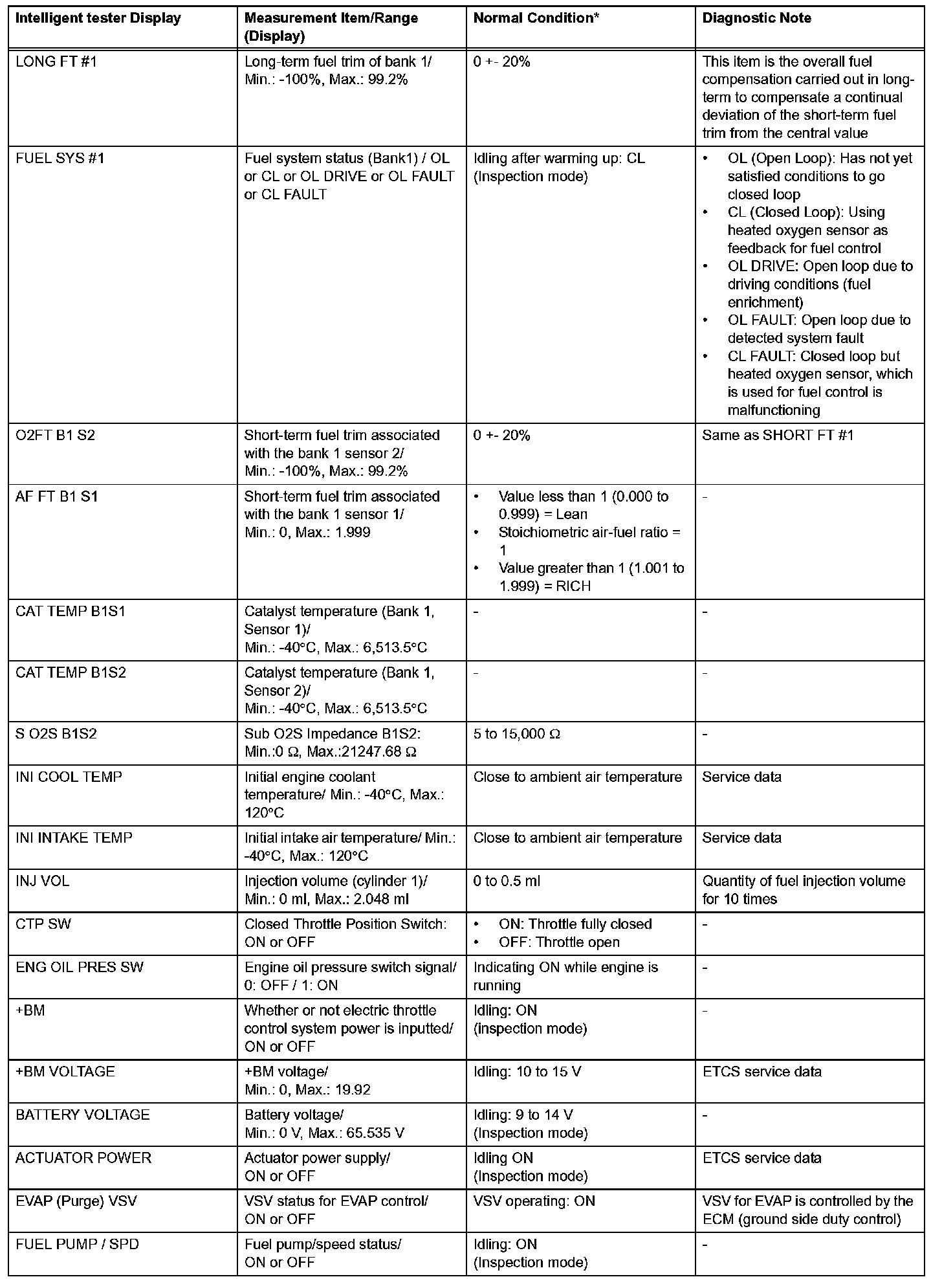 | Intelligent tester Display | Measurement Item/Range (Display) | Normal Condition* | Diagnostic Note |
|---|---|---|---|
| LONG FT #1 | Long-term fuel trim of bank 1/ Min.: -100%, Max.: 99.2% | 0 +- 20% | This item is the overall fuel compensation carried out in long-term to compensate a continual deviation of the short-term fuel trim from the central value |
| FUEL SYS #1 | Fuel system status (Bank1) / OL or CL or OL DRIVE or OL FAULT or CL FAULT | Idling after warming up: CL (Inspection mode) | • OL (Open Loop): Has not yet satisfied conditions to go closed loop • CL (Closed Loop): Using heated oxygen sensor as feedback for fuel control • OL DRIVE: Open loop due to driving conditions (fuel enrichment) • OL FAULT: Open loop due to detected system fault • CL FAULT: Closed loop but heated oxygen sensor, which is used for fuel control is malfunctioning |
| O2FT B1 S2 | Short-term fuel trim associated with the bank 1 sensor 2/ Min.: -100%, Max.: 99.2% | 0 +- 20% | Same as SHORT FT #1 |
| AF FT B1 S1 | Short-term fuel trim associated with the bank 1 sensor 1/ Min.: 0, Max.: 1.999 | • Value less than 1 (0.000 to 0.999) = Lean • Stoichiometric air-fuel ratio = 1 • Value greater than 1 (1.001 to 1.999) = RICH | - |
| CAT TEMP B1S1 | Catalyst temperature (Bank 1, Sensor 1)/ Min.: -40°C, Max.: 6,513.5°C | - | - |
| CAT TEMP B1S2 | Catalyst temperature (Bank 1, Sensor 2)/ Min.: -40°C, Max.: 6,513.5°C | - | - |
| S O2S B1S2 | Sub O2S Impedance B1S2: Min.:0 Ω, Max.:21247.68 Ω | 5 to 15,000 Ω | - |
| INI COOL TEMP | Initial engine coolant temperature/ Min.: -40°C, Max.: 120°C | Close to ambient air temperature | Service data |
| INI INTAKE TEMP | Initial intake air temperature/ Min.: -40°C, Max.: 120°C | Close to ambient air temperature | Service data |
| INJ VOL | Injection volume (cylinder 1)/ Min.: 0 ml, Max.: 2.048 ml | 0 to 0.5 ml | Quantity of fuel injection volume for 10 times |
| CTP SW | Closed Throttle Position Switch: ON or OFF | • ON: Throttle fully closed • OFF: Throttle open | - |
| ENG OIL PRES SW | Engine oil pressure switch signal/ 0: OFF / 1: ON | Indicating ON while engine is running | - |
| +BM | Whether or not electric throttle control system power is inputted/ ON or OFF | Idling: ON (inspection mode) | - |
| +BM VOLTAGE | +BM voltage/ Min.: 0, Max.: 19.92 | Idling: 10 to 15 V | ETCS service data |
| BATTERY VOLTAGE | Battery voltage/ Min.: 0 V, Max.: 65.535 V | Idling: 9 to 14 V (Inspection mode) | - |
| ACTUATOR POWER | Actuator power supply/ ON or OFF | Idling ON (Inspection mode) | ETCS service data |
| EVAP (Purge) VSV | VSV status for EVAP control/ ON or OFF | VSV operating: ON | VSV for EVAP is controlled by the ECM (ground side duty control) |
| FUEL PUMP / SPD | Fuel pump/speed status/ ON or OFF | Idling: ON (Inspection mode) | - |